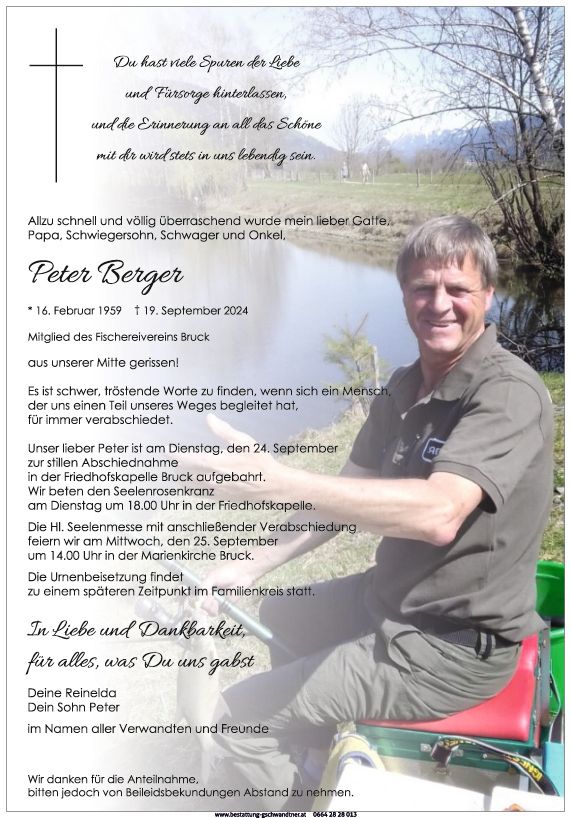 Du hast viele Spuren der Liebe und Fürsorge hinterlassen, und die Erinnerung an all das Schöne mit dir wird stets in uns lebendig sein.

Allzu schnell und völlig überraschend wurde mein lieber Gatte, Papa, Schwiegersohn, Schwager und Onkel,

Peter Berger

* 16. Februar 1959 † 19. September 2024

Mitglied des Fischereivereins Bruck

aus unserer Mitte gerissen!

Es ist schwer, tröstende Worte zu finden, wenn sich ein Mensch, der uns einen Teil unseres Weges begleitet hat, für immer verabschiedet.

Unser lieber Peter ist am Dienstag, den 24. September zur stillen Abschiednahme in der Friedhofskapelle Bruck aufgebahrt. Wir beten den Seelenrosenkranz am Dienstag um 18.00 Uhr in der Friedhofskapelle.

Die Hl. Seelenmesse mit anschließender Verabschiedung feiern wir am Mittwoch, den 25. September um 14.00 Uhr in der Marienkirche Bruck.

Die Urnenbeisetzung findet zu einem späteren Zeitpunkt im Familienkreis statt.

In Liebe und Dankbarkeit, für alles, was Du uns gabst

Deine Reinelda
Dein Sohn Peter

im Namen aller Verwandten und Freunde

Wir danken für die Anteilnahme, bitten jedoch von Beileidsbekundungen Abstand zu nehmen.

www.bestattung-gschwandtner.at 0664 28 28 013